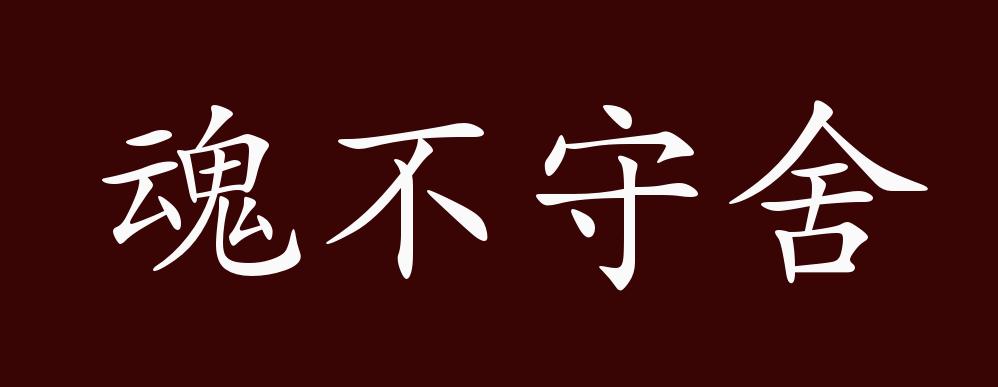 魂不守舍